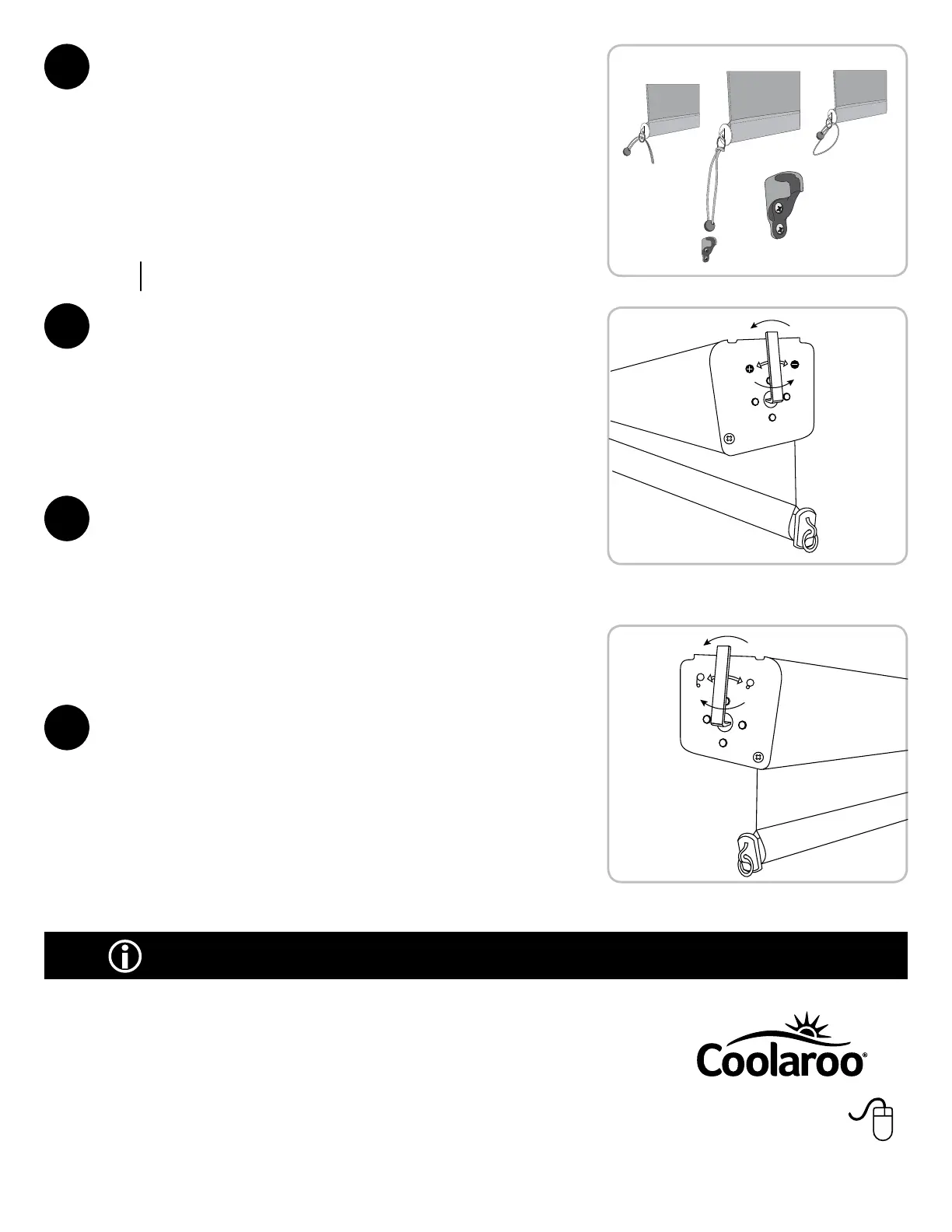 Coolaroo®